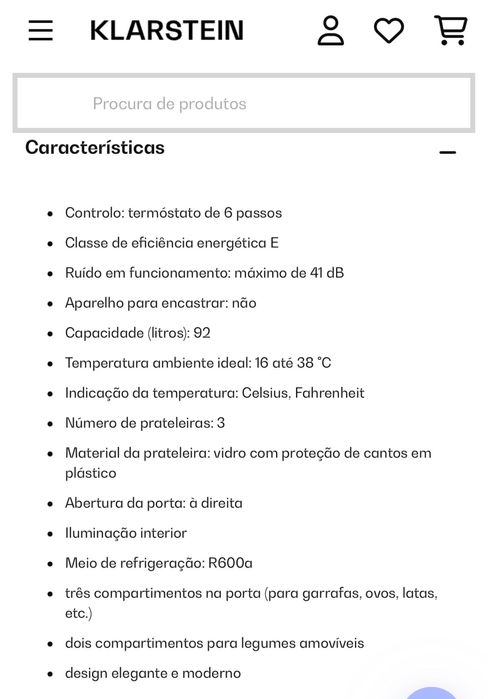 KLARSTEIN

Procura de produtos

Características

- Controlo: termóstato de 6 passos
- Classe de eficiência energética E
- Ruído em funcionamento: máximo de 41 dB
- Aparelho para encastrar: não
- Capacidade (litros): 92
- Temperatura ambiente ideal: 16 até 38 °C
- Indicação da temperatura: Celsius, Fahrenheit
- Número de prateleiras: 3
- Material da prateleira: vidro com proteção de cantos em plástico
- Abertura da porta: à direita
- Iluminação interior
- Meio de refrigeração: R600a
- três compartimentos na porta (para garrafas, ovos, latas, etc.)
- dois compartimentos para legumes amovíveis
- design elegante e moderno